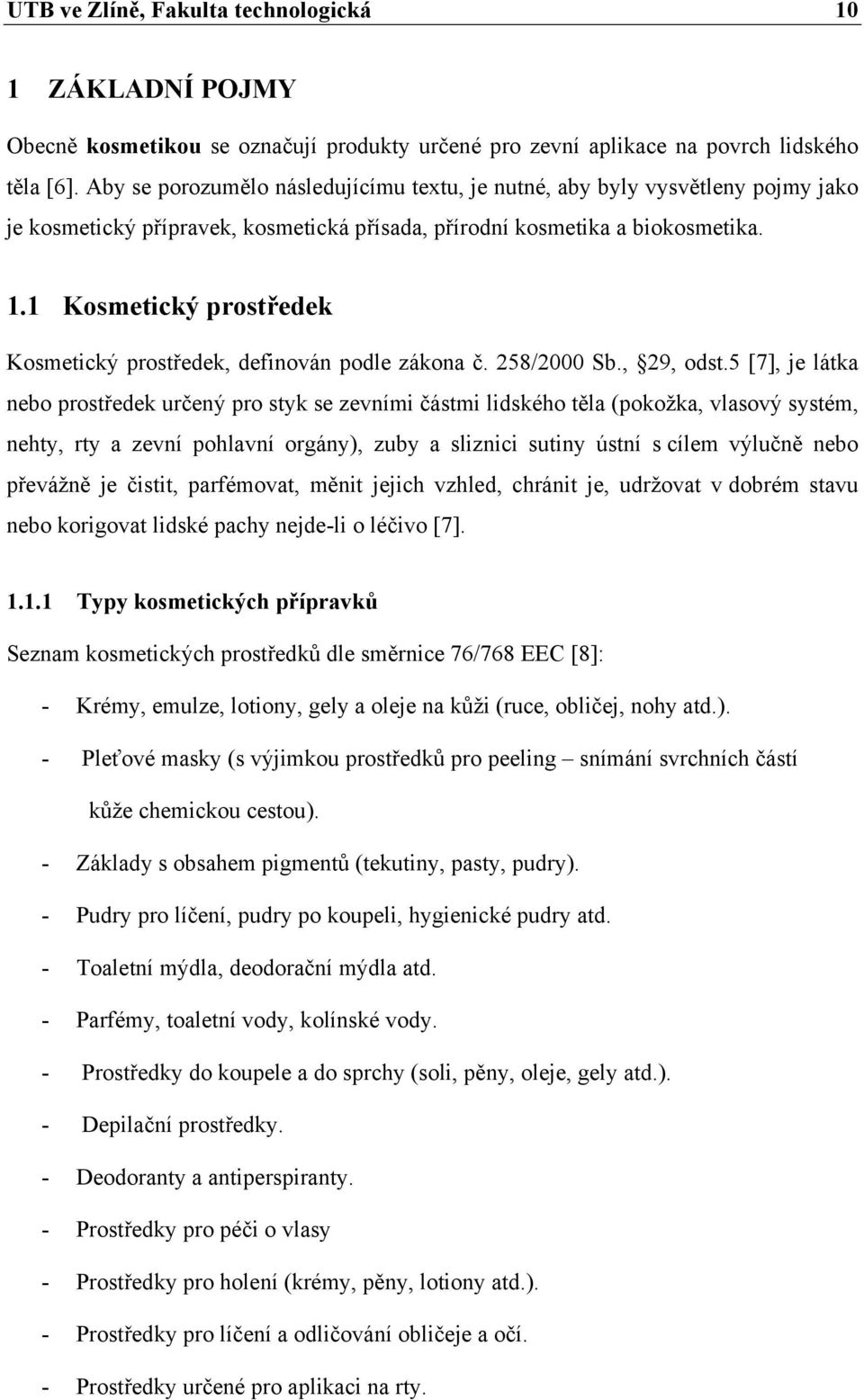 UTB ve Zlíně, Fakulta technologická 10

1 ZÁKLADNÍ POJMY

Obecně kosmetikou se označují produkty určené pro zevní aplikace na povrch lidského těla [6]. Aby se porozumělo následujícímu textu, je nutné, aby byly vysvětleny pojmy jako je kosmetický přípravek, kosmetická přísada, přírodní kosmetika a biokosmetika.

1.1 Kosmetický prostředek

Kosmetický prostředek, definován podle zákona č. 258/2000 Sb., §29, odst.5 [7], je látka nebo prostředek určený pro styk se zevními částmi lidského těla (pokožka, vlasový systém, nehty, rty a zevní pohlavní orgány), zuby a sliznici sutiny ústní s cílem výlučně nebo převážně je čistit, parfémovat, měnit jejich vzhled, chránit je, udržovat v dobrém stavu nebo korigovat lidské pachy nejde-li o léčivo [7].

1.1.1 Typy kosmetických přípravků

Seznam kosmetických prostředků dle směrnice 76/768 EEC [8]:

- Krémy, emulze, lotiony, gely a oleje na kůži (ruce, obličej, nohy atd.).
- Pleťové masky (s výjimkou prostředků pro peeling – snímání svrchních částí kůže chemickou cestou).
- Základy s obsahem pigmentů (tekutiny, pasty, pudry).
- Pudry pro líčení, pudry po koupeli, hygienické pudry atd.
- Toaletní mýdla, deodorační mýdla atd.
- Parfémy, toaletní vody, kolínské vody.
- Prostředky do koupele a do sprchy (soli, pěny, oleje, gely atd.).
- Depilační prostředky.
- Deodoranty a antiperspiranty.
- Prostředky pro péči o vlasy
- Prostředky pro holení (krémy, pěny, lotiony atd.).
- Prostředky pro líčení a odličování obličeje a očí.
- Prostředky určené pro aplikaci na rty.